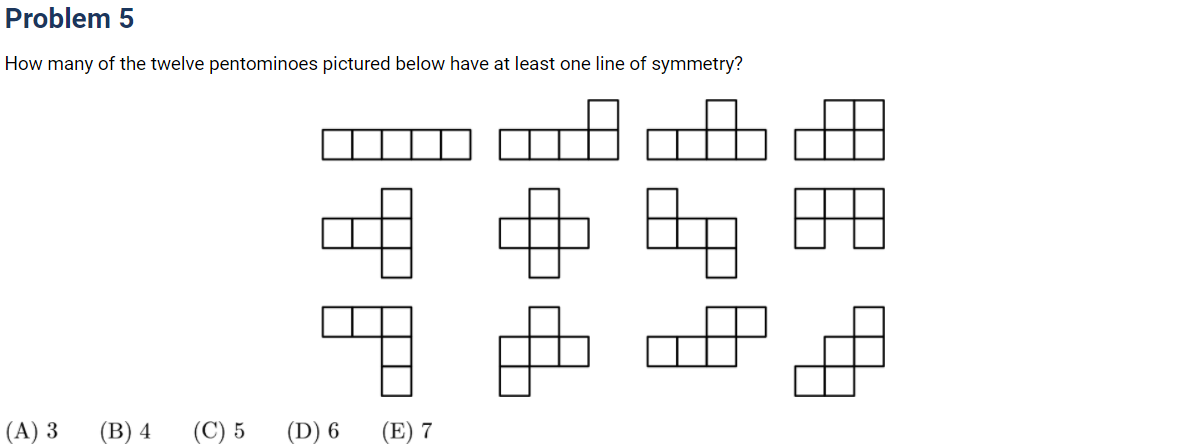 Problem 5

How many of the twelve pentominoes pictured below have at least one line of symmetry?

(A) 3 (B) 4 (C) 5 (D) 6 (E) 7